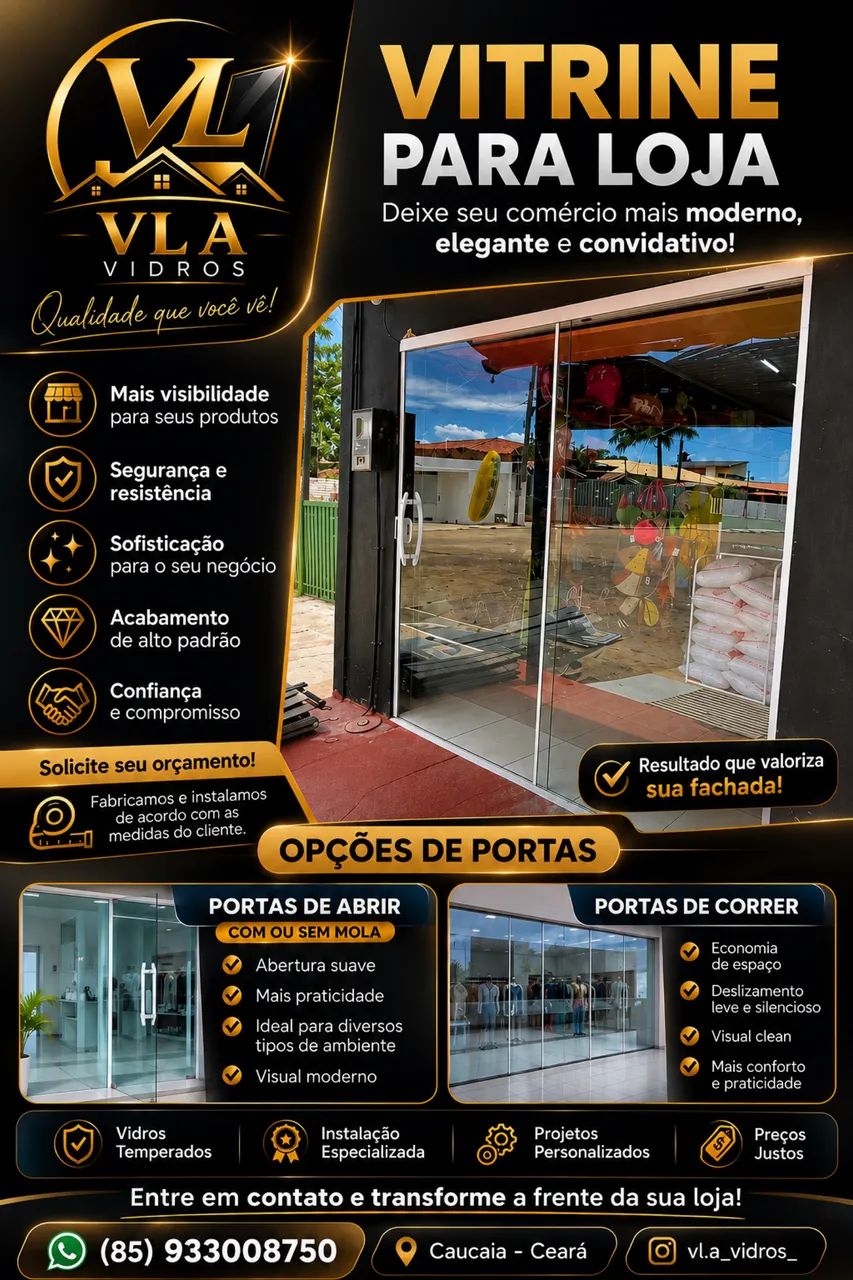 VL

VLA
VIDROS
Qualidade que você vê!

VITRINE
PARA LOJA
Deixe seu comércio mais moderno, elegante e convidativo!

Mais visibilidade para seus produtos

Segurança e resistência

Sofisticação para o seu negócio

Acabamento de alto padrão

Confiança e compromisso

Solicite seu orçamento!
Fabricamos e instalamos de acordo com as medidas do cliente.

Resultado que valoriza sua fachada!

OPÇÕES DE PORTAS

PORTAS DE ABRIR
COM OU SEM MOLA
Abertura suave
Mais praticidade
Ideal para diversos tipos de ambiente
Visual moderno

PORTAS DE CORRER
Economia de espaço
Deslizamento leve e silencioso
Visual clean
Mais conforto e praticidade

Vidros Temperados
Instalação Especializada
Projetos Personalizados
Preços Justos

Entre em contato e transforme a frente da sua loja!

(85) 933008750
Caucaia - Ceará
vl.a_vidros_